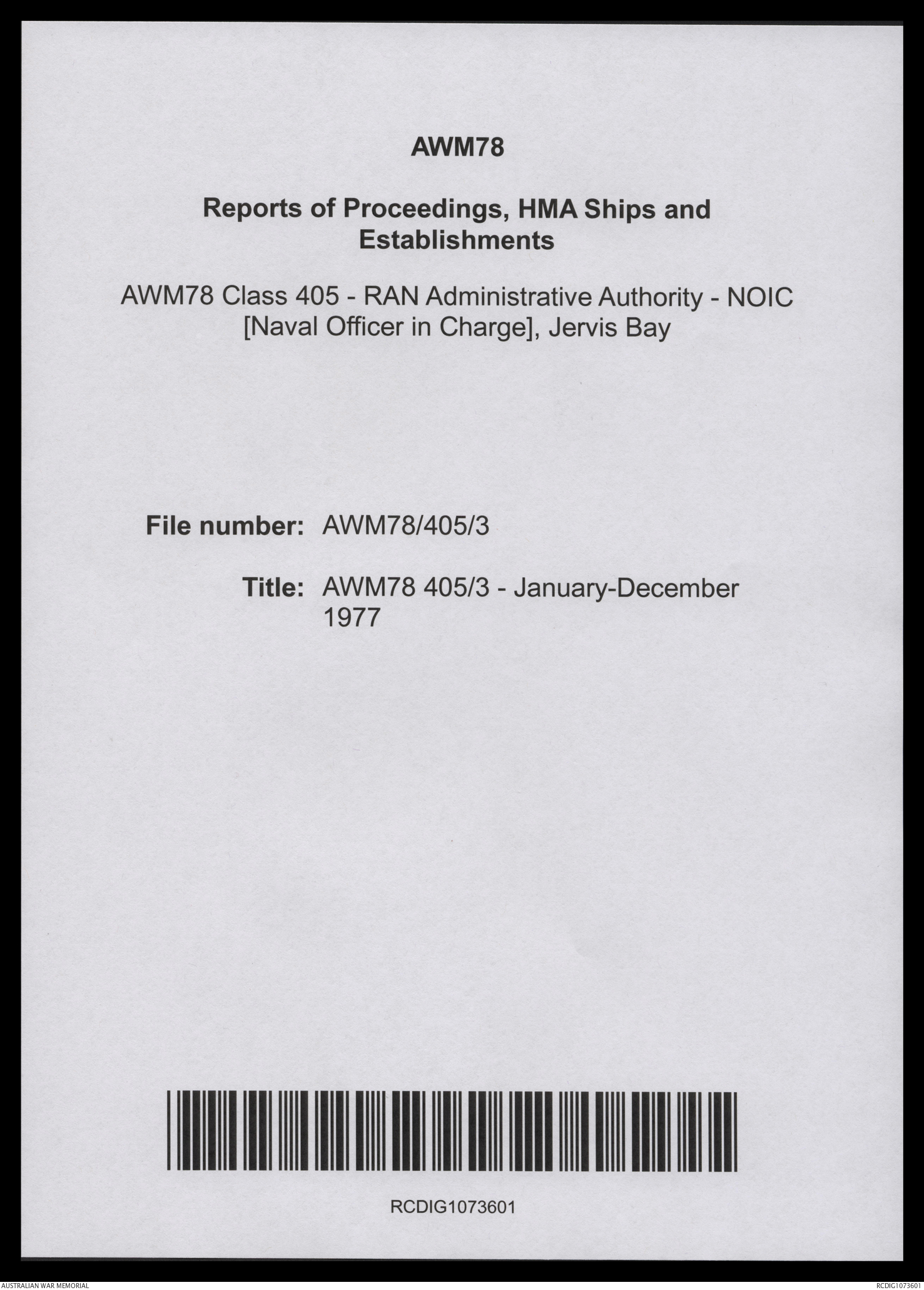 AWM78

Reports of Proceedings, HMA Ships and Establishments

AWM78 Class 405 - RAN Administrative Authority - NOIC [Naval Officer in Charge], Jervis Bay

File number: AWM78/405/3

Title: AWM78 405/3 - January-December 1977

RCDIG1073601

AUSTRALIAN WAR MEMORIAL

RCDIG1073601